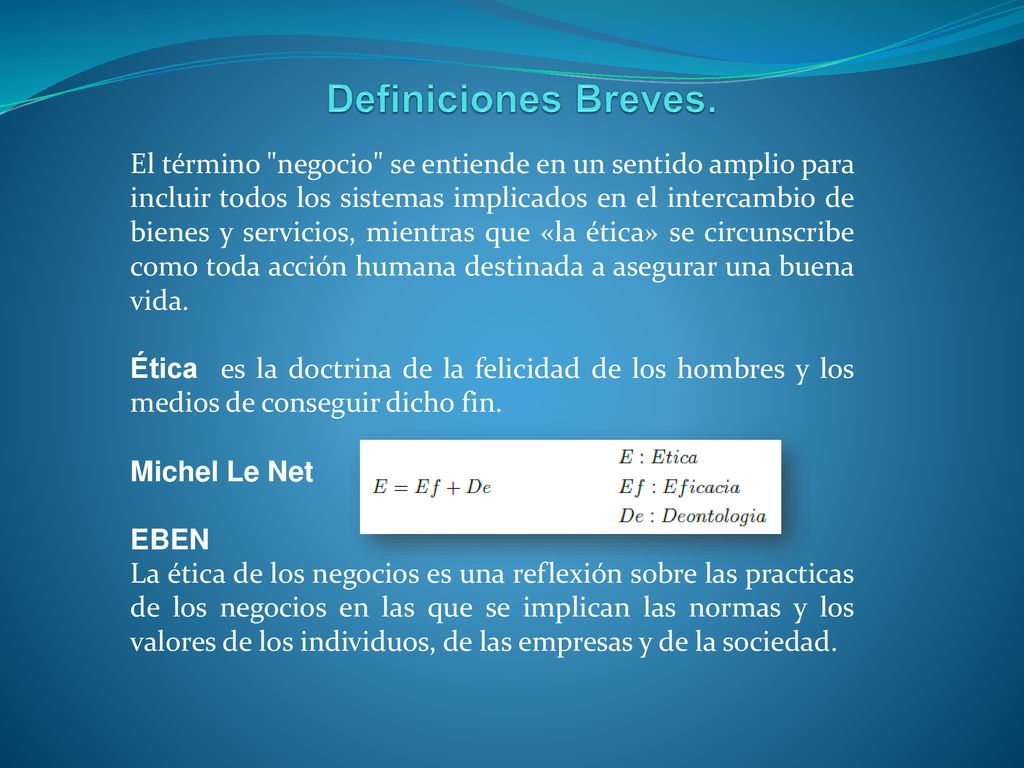 Definiciones Breves.

El término "negocio" se entiende en un sentido amplio para incluir todos los sistemas implicados en el intercambio de bienes y servicios, mientras que «la ética» se circunscribe como toda acción humana destinada a asegurar una buena vida.

Ética es la doctrina de la felicidad de los hombres y los medios de conseguir dicho fin.

Michel Le Net

$E = Ef + De$

$E : Etica$
$Ef : Eficacia$
$De : Deontologia$

EBEN
La ética de los negocios es una reflexión sobre las practicas de los negocios en las que se implican las normas y los valores de los individuos, de las empresas y de la sociedad.